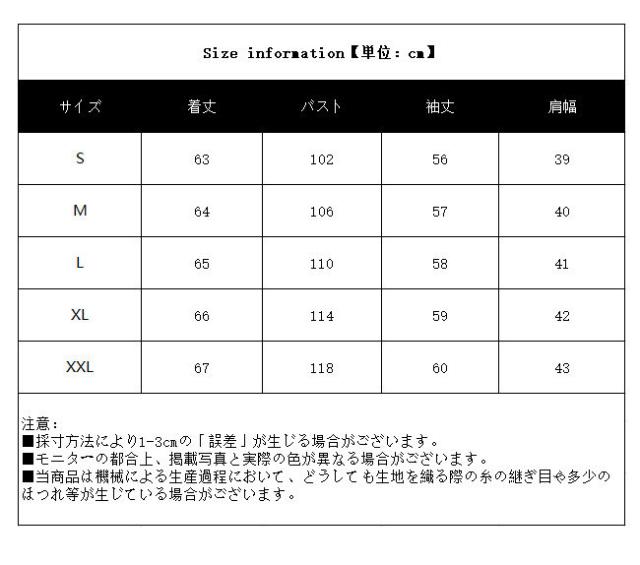 Size information【単位：cm】

| サイズ | 着丈 | バスト | 袖丈 | 肩幅 |
|---|---|---|---|---|
| S | 63 | 102 | 56 | 39 |
| M | 64 | 106 | 57 | 40 |
| L | 65 | 110 | 58 | 41 |
| XL | 66 | 114 | 59 | 42 |
| XXL | 67 | 118 | 60 | 43 |

注意：
■採寸方法により1-3cmの「誤差」が生じる場合がございます。
■モニターの都合上、掲載写真と実際の色が異なる場合がございます。
■当商品は機械による生産過程において、どうしても生地を織る際の糸の継ぎ目や多少のほつれ等が生じている場合がございます。